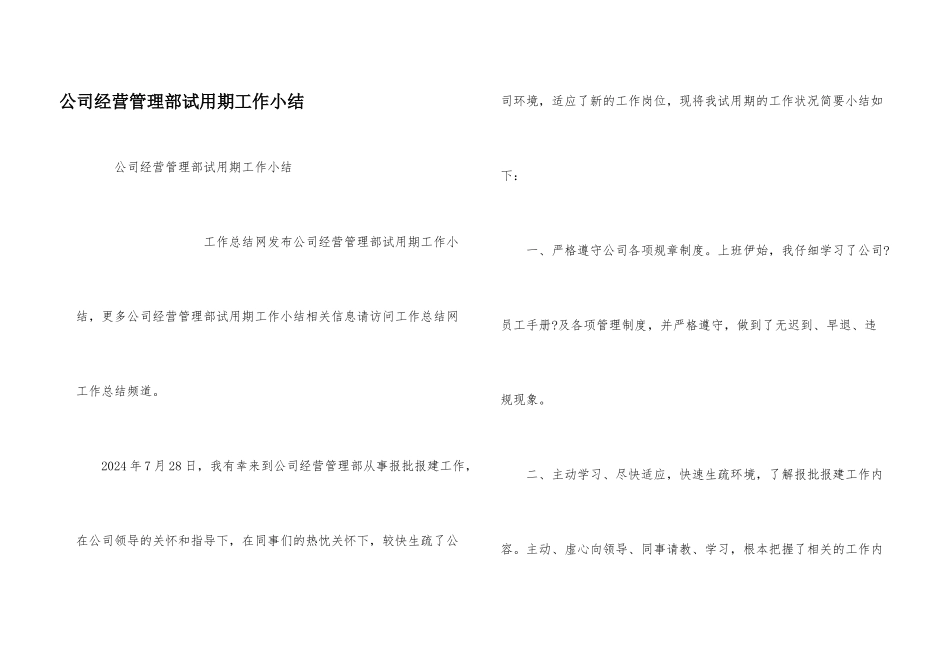 公司经营管理部试用期工作小结

公司经营管理部试用期工作小结

工作总结网发布公司经营管理部试用期工作小结，更多公司经营管理部试用期工作小结相关信息请访问工作总结网工作总结频道。

2024年7月28日，我有幸来到公司经营管理部从事报批报建工作，在公司领导的关怀和指导下，在同事们的热忱关怀下，较快生疏了公司环境，适应了新的工作岗位，现将我试用期的工作状况简要小结如下：

一、严格遵守公司各项规章制度。上班伊始，我仔细学习了公司?员工手册?及各项管理制度，并严格遵守，做到了无迟到、早退、违规现象。

二、主动学习、尽快适应，快速生疏环境，了解报批报建工作内容。主动、虚心向领导、同事请教、学习，根本把握了相关的工作内